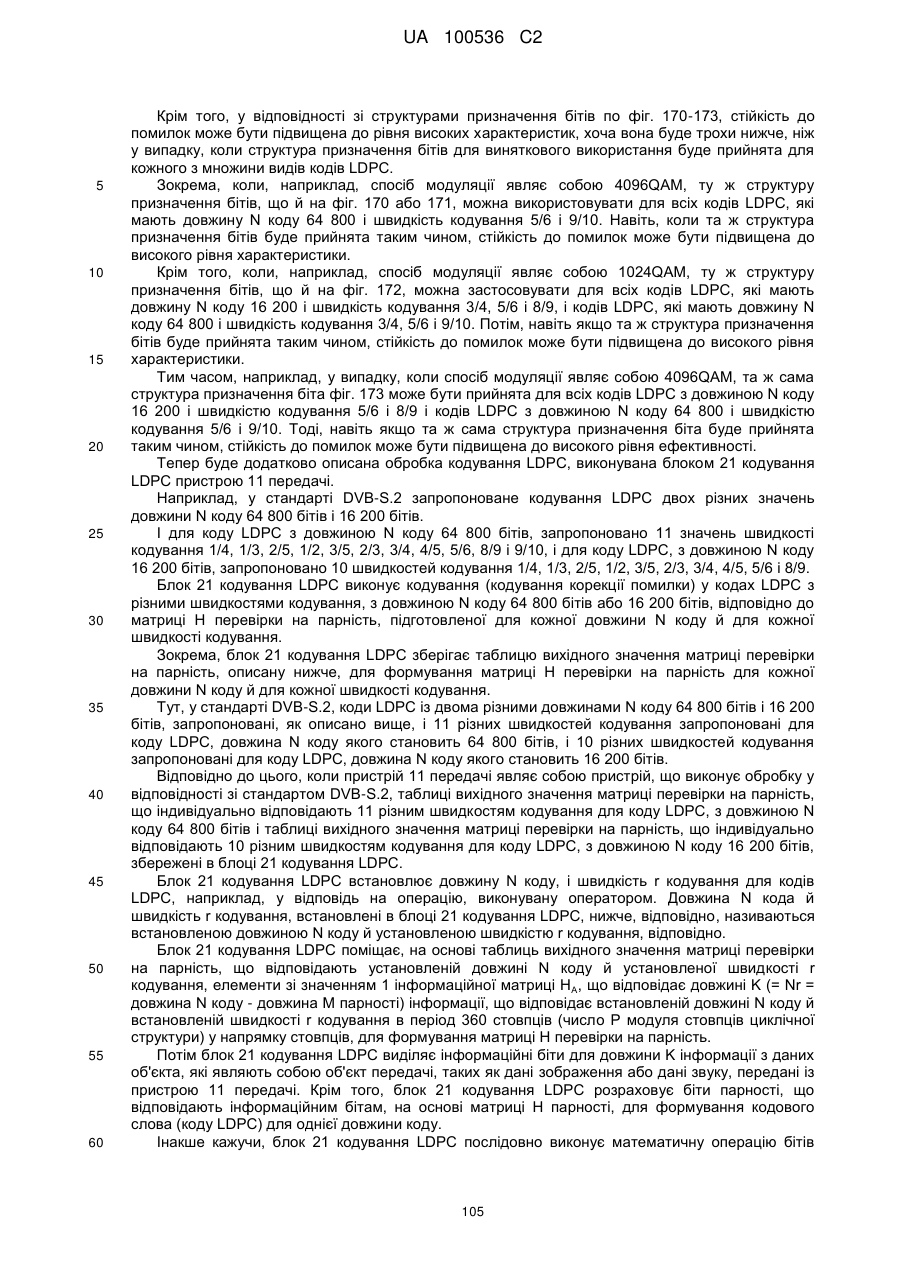 UA 100536 C2

Крім того, у відповідності зі структурами призначення бітів по фіг. 170-173, стійкість до помилок може бути підвищена до рівня високих характеристик, хоча вона буде трохи нижче, ніж у випадку, коли структура призначення бітів для виняткового використання буде прийнята для кожного з множини видів кодів LDPC.

5 Зокрема, коли, наприклад, спосіб модуляції являє собою 4096QAM, ту ж структуру призначення бітів, що й на фіг. 170 або 171, можна використовувати для всіх кодів LDPC, які мають довжину N коду 64 800 і швидкість кодування 5/6 і 9/10. Навіть, коли та ж структура призначення бітів буде прийнята таким чином, стійкість до помилок може бути підвищена до високого рівня характеристики.

10 Крім того, коли, наприклад, спосіб модуляції являє собою 1024QAM, ту ж структуру призначення бітів, що й на фіг. 172, можна застосовувати для всіх кодів LDPC, які мають довжину N коду 16 200 і швидкість кодування 3/4, 5/6 і 8/9, і кодів LDPC, які мають довжину N коду 64 800 і швидкість кодування 3/4, 5/6 і 9/10. Потім, навіть якщо та ж структура призначення бітів буде прийнята таким чином, стійкість до помилок може бути підвищена до високого рівня 15 характеристики.

Тим часом, наприклад, у випадку, коли спосіб модуляції являє собою 4096QAM, та ж сама структура призначення біта фіг. 173 може бути прийнята для всіх кодів LDPC з довжиною N коду 16 200 і швидкістю кодування 5/6 і 8/9 і кодів LDPC з довжиною N коду 64 800 і швидкістю кодування 5/6 і 9/10. Тоді, навіть якщо та ж сама структура призначення біта буде прийнята 20 таким чином, стійкість до помилок може бути підвищена до високого рівня ефективності.

Тепер буде додатково описана обробка кодування LDPC, виконувана блоком 21 кодування LDPC пристрою 11 передачі.

Наприклад, у стандарті DVB-S.2 запропоноване кодування LDPC двох різних значень довжини N коду 64 800 бітів і 16 200 бітів.

25 І для коду LDPC з довжиною N коду 64 800 бітів, запропоновано 11 значень швидкості кодування 1/4, 1/3, 2/5, 1/2, 3/5, 2/3, 3/4, 4/5, 5/6, 8/9 і 9/10, і для коду LDPC, з довжиною N коду 16 200 бітів, запропоновано 10 швидкостей кодування 1/4, 1/3, 2/5, 1/2, 3/5, 2/3, 3/4, 4/5, 5/6 і 8/9.

Блок 21 кодування LDPC виконує кодування (кодування корекції помилки) у кодах LDPC з різними швидкостями кодування, з довжиною N коду 64 800 бітів або 16 200 бітів, відповідно до 30 матриці H перевірки на парність, підготовленої для кожної довжини N коду й для кожної швидкості кодування.

Зокрема, блок 21 кодування LDPC зберігає таблицю вихідного значення матриці перевірки на парність, описану нижче, для формування матриці H перевірки на парність для кожної довжини N коду й для кожної швидкості кодування.

35 Тут, у стандарті DVB-S.2, коди LDPC із двома різними довжинами N коду 64 800 бітів і 16 200 бітів, запропоновані, як описано вище, і 11 різних швидкостей кодування запропоновані для коду LDPC, довжина N коду якого становить 64 800 бітів, і 10 різних швидкостей кодування запропоновані для коду LDPC, довжина N коду якого становить 16 200 бітів.

Відповідно до цього, коли пристрій 11 передачі являє собою пристрій, що виконує обробку у 40 відповідності зі стандартом DVB-S.2, таблиці вихідного значення матриці перевірки на парність, що індивідуально відповідають 11 різним швидкостям кодування для коду LDPC, з довжиною N коду 64 800 бітів і таблиці вихідного значення матриці перевірки на парність, що індивідуально відповідають 10 різним швидкостям кодування для коду LDPC, з довжиною N коду 16 200 бітів, збережені в блоці 21 кодування LDPC.

45 Блок 21 кодування LDPC встановлює довжину N коду, і швидкість r кодування для кодів LDPC, наприклад, у відповідь на операцію, виконувану оператором. Довжина N кода й швидкість r кодування, встановлені в блоці 21 кодування LDPC, нижче, відповідно, називаються встановленою довжиною N коду й установленою швидкістю r кодування, відповідно.

Блок 21 кодування LDPC поміщає, на основі таблиць вихідного значення матриці перевірки 50 на парність, що відповідають установленій довжині N коду й установленої швидкості r кодування, елементи зі значенням 1 інформаційної матриці $H_A$, що відповідає довжині K (= Nr = довжина N коду - довжина M парності) інформації, що відповідає встановленій довжині N коду й встановленій швидкості r кодування в період 360 стовпців (число P модуля стовпців циклічної структури) у напрямку стовпців, для формування матриці H перевірки на парність.

55 Потім блок 21 кодування LDPC виділяє інформаційні біти для довжини K інформації з даних об'єкта, які являють собою об'єкт передачі, таких як дані зображення або дані звуку, передані із пристрою 11 передачі. Крім того, блок 21 кодування LDPC розраховує біти парності, що відповідають інформаційним бітам, на основі матриці H парності, для формування кодового слова (коду LDPC) для однієї довжини коду.

60 Інакше кажучи, блок 21 кодування LDPC послідовно виконує математичну операцію бітів

105